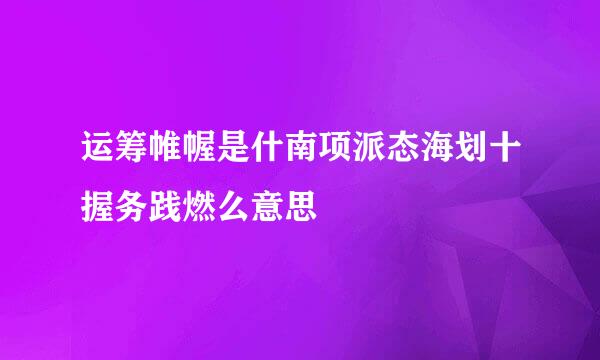 运筹帷幄是什南项派态海划十握务践燃么意思